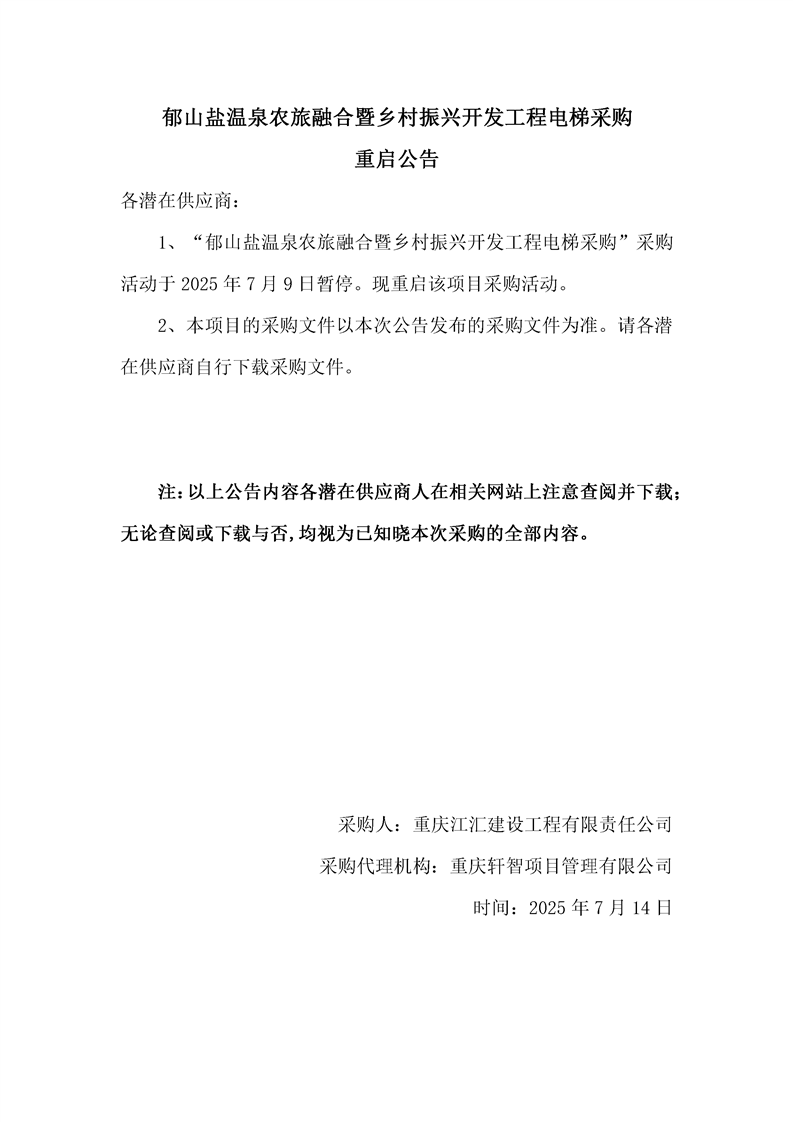 郁山盐温泉农旅融合暨乡村振兴开发工程电梯采购
重启公告

各潜在供应商：

1、“郁山盐温泉农旅融合暨乡村振兴开发工程电梯采购”采购活动于 2025 年 7 月 9 日暂停。现重启该项目采购活动。

2、本项目的采购文件以本次公告发布的采购文件为准。请各潜在供应商自行下载采购文件。

注：以上公告内容各潜在供应商人在相关网站上注意查阅并下载；无论查阅或下载与否，均视为已知晓本次采购的全部内容。

采购人：重庆江汇建设工程有限责任公司
采购代理机构：重庆轩智项目管理有限公司
时间：2025 年 7 月 14 日